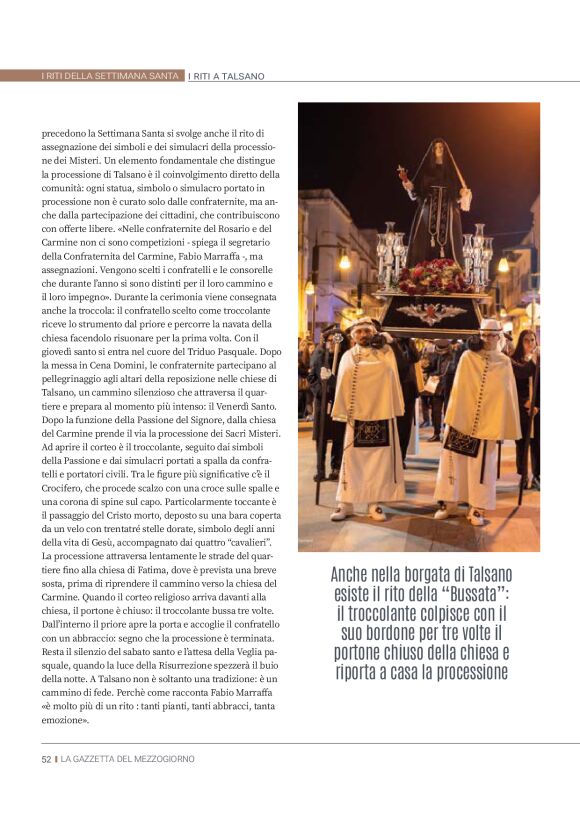 I RITI DELLA SETTIMANA SANTA | I RITI A TALSANO

precedono la Settimana Santa si svolge anche il rito di assegnazione dei simboli e dei simulacri della processione dei Misteri. Un elemento fondamentale che distingue la processione di Talsano è il coinvolgimento diretto della comunità: ogni statua, simbolo o simulacro portato in processione non è curato solo dalle confraternite, ma anche dalla partecipazione dei cittadini, che contribuiscono con offerte libere. «Nelle confraternite del Rosario e del Carmine non ci sono competizioni - spiega il segretario della Confraternita del Carmine, Fabio Marraffa -, ma assegnazioni. Vengono scelti i confratelli e le consorelle che durante l'anno si sono distinti per il loro cammino e il loro impegno». Durante la cerimonia viene consegnata anche la troccola: il confratello scelto come troccolante riceve lo strumento dal priore e percorre la navata della chiesa facendolo risuonare per la prima volta. Con il giovedì santo si entra nel cuore del Triduo Pasquale. Dopo la messa in Cena Domini, le confraternite partecipano al pellegrinaggio agli altari della reposizione nelle chiese di Talsano, un cammino silenzioso che attraversa il quartiere e prepara al momento più intenso: il Venerdì Santo. Dopo la funzione della Passione del Signore, dalla chiesa del Carmine prende il via la processione dei Sacri Misteri. Ad aprire il corteo è il troccolante, seguito dai simboli della Passione e dai simulacri portati a spalla da confratelli e portatori civili. Tra le figure più significative c'è il Crocifero, che procede scalzo con una croce sulle spalle e una corona di spine sul capo. Particolarmente toccante è il passaggio del Cristo morto, deposto su una bara coperta da un velo con trentatré stelle dorate, simbolo degli anni della vita di Gesù, accompagnato dai quattro "cavalieri". La processione attraversa lentamente le strade del quartiere fino alla chiesa di Fatima, dove è prevista una breve sosta, prima di riprendere il cammino verso la chiesa del Carmine. Quando il corteo religioso arriva davanti alla chiesa, il portone è chiuso: il troccolante bussa tre volte. Dall'interno il priore apre la porta e accoglie il confratello con un abbraccio: segno che la processione è terminata. Resta il silenzio del sabato santo e l'attesa della Veglia pasquale, quando la luce della Risurrezione spezzerà il buio della notte. A Talsano non è soltanto una tradizione: è un cammino di fede. Perchè come racconta Fabio Marraffa «è molto più di un rito : tanti pianti, tanti abbracci, tanta emozione».

Anche nella borgata di Talsano esiste il rito della "Bussata": il troccolante colpisce con il suo bordone per tre volte il portone chiuso della chiesa e riporta a casa la processione

52 | LA GAZZETTA DEL MEZZOGIORNO